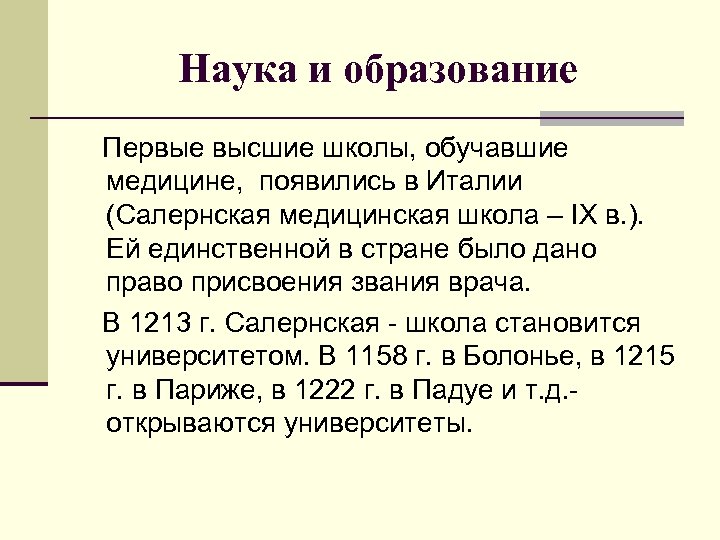 Наука и образование

Первые высшие школы, обучавшие медицине, появились в Италии (Салернская медицинская школа – IX в.). Ей единственной в стране было дано право присвоения звания врача.

В 1213 г. Салернская - школа становится университетом. В 1158 г. в Болонье, в 1215 г. в Париже, в 1222 г. в Падуе и т.д.- открываются университеты.